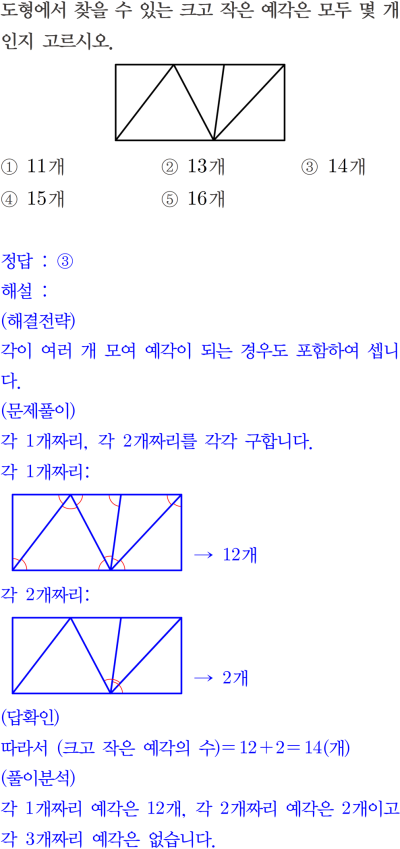 도형에서 찾을 수 있는 크고 작은 예각은 모두 몇 개인지 고르시오.

① 11개
② 13개
③ 14개
④ 15개
⑤ 16개

정답 : ③
해설 :
(해결전략)
각이 여러 개 모여 예각이 되는 경우도 포함하여 셉니다.
(문제풀이)
각 1개짜리, 각 2개짜리를 각각 구합니다.
각 1개짜리:

→ 12개
각 2개짜리:

→ 2개
(답확인)
따라서 (크고 작은 예각의 수)$=12+2=14$(개)
(풀이분석)
각 1개짜리 예각은 12개, 각 2개짜리 예각은 2개이고 각 3개짜리 예각은 없습니다.